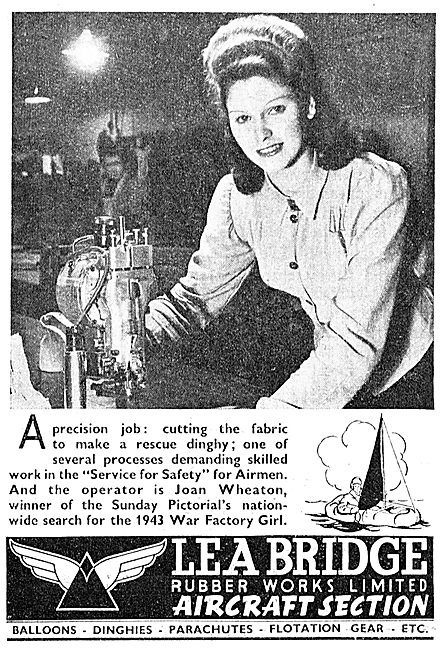 A precision job: cutting the fabric to make a rescue dinghy; one of several processes demanding skilled work in the "Service for Safety" for Airmen. And the operator is Joan Wheaton, winner of the Sunday Pictorial's nationwide search for the 1943 War Factory Girl.

LEA BRIDGE
RUBBER WORKS LIMITED
AIRCRAFT SECTION

BALLOONS - DINGHIES - PARACHUTES - FLOTATION GEAR - ETC.